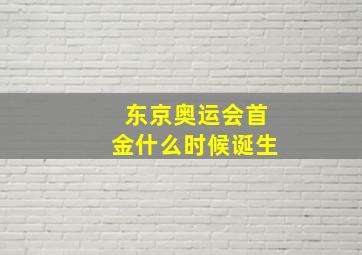 东京奥运会首金什么时候诞生